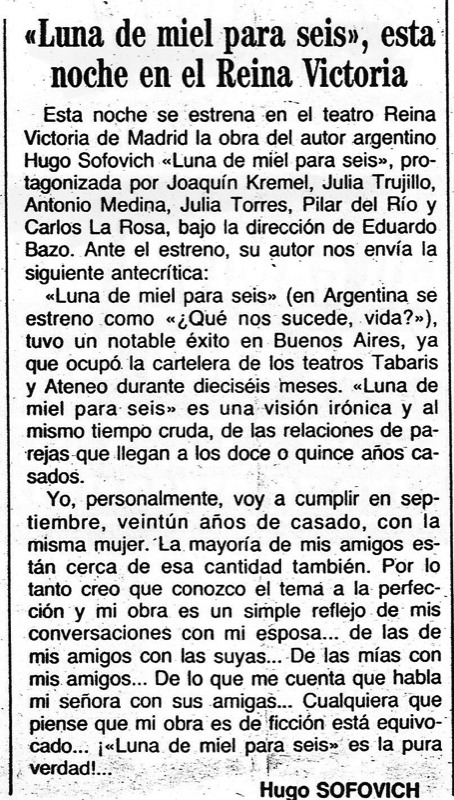 «Luna de miel para seis», esta noche en el Reina Victoria

Esta noche se estrena en el teatro Reina Victoria de Madrid la obra del autor argentino Hugo Sofovich «Luna de miel para seis», protagonizada por Joaquín Kremel, Julia Trujillo, Antonio Medina, Julia Torres, Pilar del Río y Carlos La Rosa, bajo la dirección de Eduardo Bazo. Ante el estreno, su autor nos envía la siguiente antecrítica:

«Luna de miel para seis» (en Argentina se estreno como «¿Qué nos sucede, vida?»), tuvo un notable éxito en Buenos Aires, ya que ocupó la cartelera de los teatros Tabaris y Ateneo durante dieciséis meses. «Luna de miel para seis» es una visión irónica y al mismo tiempo cruda, de las relaciones de parejas que llegan a los doce o quince años casados.

Yo, personalmente, voy a cumplir en septiembre, veintún años de casado, con la misma mujer. La mayoría de mis amigos están cerca de esa cantidad también. Por lo tanto creo que conozco el tema a la perfección y mi obra es un simple reflejo de mis conversaciones con mi esposa... de las de mis amigos con las suyas... De las mías con mis amigos... De lo que me cuenta que habla mi señora con sus amigas... Cualquiera que piense que mi obra es de ficción está equivocado... ¡«Luna de miel para seis» es la pura verdad!...

Hugo SOFOVICH